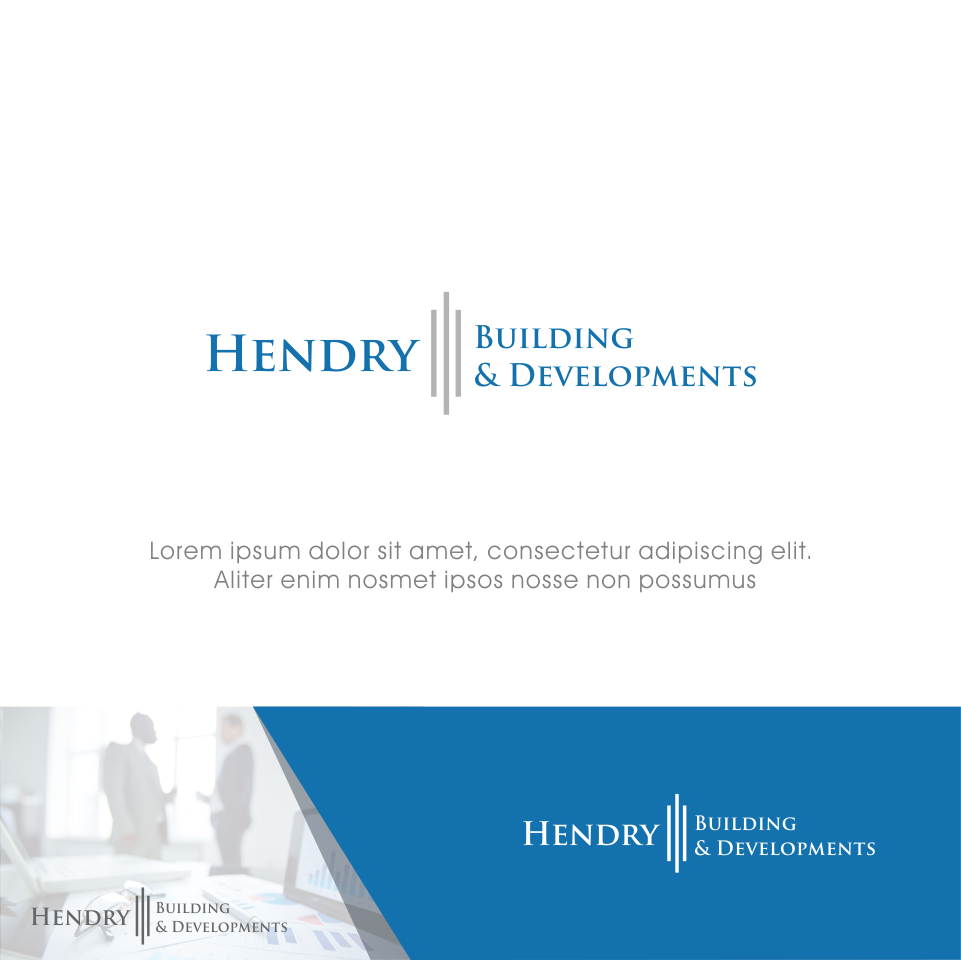 HENDRY
BUILDING
& DEVELOPMENTS

Lorem ipsum dolor sit amet, consectetur adipiscing elit.
Aliter enim nosmet ipsos nosse non possumus

HENDRY
BUILDING
& DEVELOPMENTS

HENDRY
BUILDING
& DEVELOPMENTS